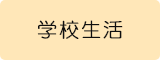 学校生活